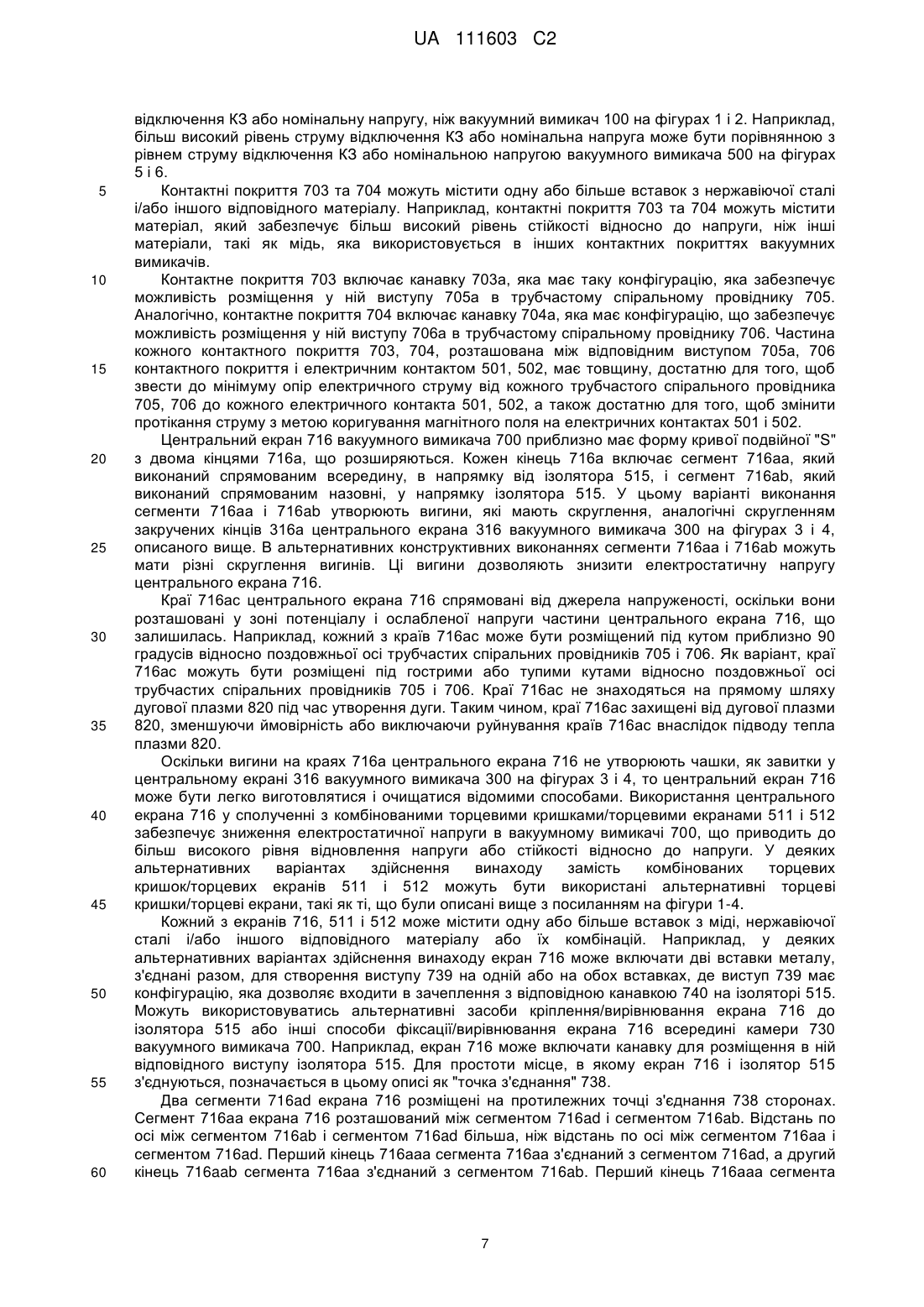 UA 111603 C2

відключення КЗ або номінальну напругу, ніж вакуумний вимикач 100 на фігурах 1 і 2. Наприклад, більш високий рівень струму відключення КЗ або номінальна напруга може бути порівнянною з рівнем струму відключення КЗ або номінальною напругою вакуумного вимикача 500 на фігурах 5 і 6.

5 Контактні покриття 703 та 704 можуть містити одну або більше вставок з нержавіючої сталі і/або іншого відповідного матеріалу. Наприклад, контактні покриття 703 та 704 можуть містити матеріал, який забезпечує більш високий рівень стійкості відносно до напруги, ніж інші матеріали, такі як мідь, яка використовується в інших контактних покриттях вакуумних вимикачів.

10 Контактне покриття 703 включає канавку 703а, яка має таку конфігурацію, яка забезпечує можливість розміщення у ній виступу 705а в трубчастому спіральному провіднику 705. Аналогічно, контактне покриття 704 включає канавку 704а, яка має конфігурацію, що забезпечує можливість розміщення у ній виступу 706а в трубчастому спіральному провіднику 706. Частина кожного контактного покриття 703, 704, розташована між відповідним виступом 705а, 706 15 контактного покриття і електричним контактом 501, 502, має товщину, достатню для того, щоб звести до мінімуму опір електричного струму від кожного трубчастого спірального провідника 705, 706 до кожного електричного контакта 501, 502, а також достатню для того, щоб змінити протікання струму з метою коригування магнітного поля на електричних контактах 501 і 502.

Центральний екран 716 вакуумного вимикача 700 приблизно має форму кривої подвійної "S" 20 з двома кінцями 716а, що розширяються. Кожен кінець 716а включає сегмент 716аа, який виконаний спрямованим всередину, в напрямку від ізолятора 515, і сегмент 716ab, який виконаний спрямованим назовні, у напрямку ізолятора 515. У цьому варіанті виконання сегменти 716аа і 716ab утворюють вигини, які мають скруглення, аналогічні скругленням закручених кінців 316а центрального екрана 316 вакуумного вимикача 300 на фігурах 3 і 4, 25 описаного вище. В альтернативних конструктивних виконаннях сегменти 716аа і 716ab можуть мати різні скруглення вигинів. Ці вигини дозволяють знизити електростатичну напругу центрального екрана 716.

Краї 716ас центрального екрана 716 спрямовані від джерела напруженості, оскільки вони розташовані у зоні потенціалу і ослабленої напруги частини центрального екрана 716, що 30 залишилась. Наприклад, кожний з країв 716ас може бути розміщений під кутом приблизно 90 градусів відносно поздовжньої осі трубчастих спіральних провідників 705 і 706. Як варіант, краї 716ас можуть бути розміщені під гострими або тупими кутами відносно поздовжньої осі трубчастих спіральних провідників 705 і 706. Краї 716ас не знаходяться на прямому шляху дугової плазми 820 під час утворення дуги. Таким чином, краї 716ас захищені від дугової плазми 35 820, зменшуючи ймовірність або виключаючи руйнування країв 716ас внаслідок підводу тепла плазми 820.

Оскільки вигини на краях 716а центрального екрана 716 не утворюють чашки, як завитки у центральному екрані 316 вакуумного вимикача 300 на фігурах 3 і 4, то центральний екран 716 може бути легко виготовлятися і очищатися відомими способами. Використання центрального 40 екрана 716 у сполученні з комбінованими торцевими кришками/торцевими екранами 511 і 512 забезпечує зниження електростатичної напруги в вакуумному вимикачі 700, що приводить до більш високого рівня відновлення напруги або стійкості відносно до напруги. У деяких альтернативних варіантах здійснення винаходу замість комбінованих торцевих кришок/торцевих екранів 511 і 512 можуть бути використані альтернативні торцеві 45 кришки/торцеві екрани, такі як ті, що були описані вище з посиланням на фігури 1-4.

Кожний з екранів 716, 511 і 512 може містити одну або більше вставок з міді, нержавіючої сталі і/або іншого відповідного матеріалу або їх комбінацій. Наприклад, у деяких альтернативних варіантах здійснення винаходу екран 716 може включати дві вставки металу, з'єднані разом, для створення виступу 739 на одній або на обох вставках, де виступ 739 має 50 конфігурацію, яка дозволяє входити в зачеплення з відповідною канавкою 740 на ізоляторі 515. Можуть використовуватись альтернативні засоби кріплення/вирівнювання екрана 716 до ізолятора 515 або інші способи фіксації/вирівнювання екрана 716 всередині камери 730 вакуумного вимикача 700. Наприклад, екран 716 може включати канавку для розміщення в ній відповідного виступу ізолятора 515. Для простоти місце, в якому екран 716 і ізолятор 515 55 з'єднуються, позначається в цьому описі як "точка з'єднання" 738.

Два сегменти 716ad екрана 716 розміщені на протилежних точці з'єднання 738 сторонах. Сегмент 716аа екрана 716 розташований між сегментом 716ad і сегментом 716ab. Відстань по осі між сегментом 716ab і сегментом 716ad більша, ніж відстань по осі між сегментом 716аа і сегментом 716ad. Перший кінець 716ааа сегмента 716аа з'єднаний з сегментом 716ad, а другий 60 кінець 716aab сегмента 716аа з'єднаний з сегментом 716ab. Перший кінець 716ааа сегмента

7